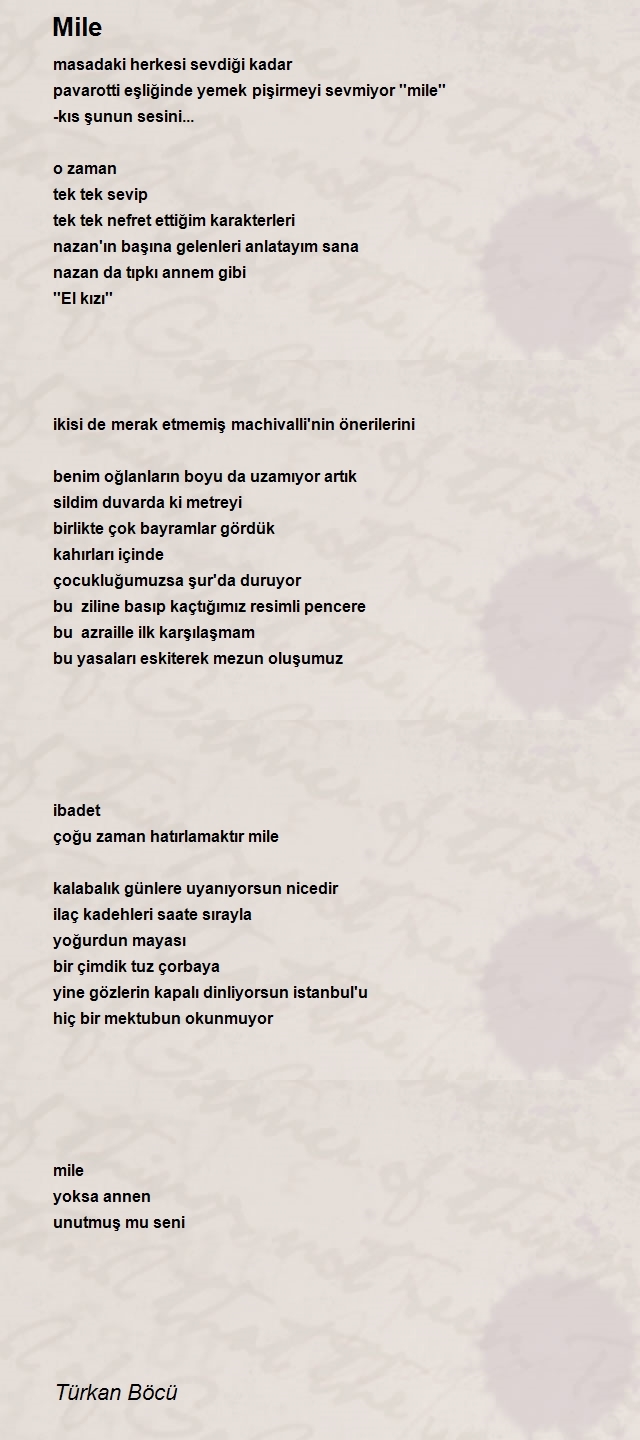 Mile

masadaki herkesi sevdiği kadar
pavarotti eşliğinde yemek pişirmeyi sevmiyor ''mile''
-kıs şunun sesini...

o zaman
tek tek sevip
tek tek nefret ettiğim karakterleri
nazan'ın başına gelenleri anlatayım sana
nazan da tıpkı annem gibi
''El kızı''

ikisi de merak etmemiş machivalli'nin önerilerini

benim oğlanların boyu da uzamıyor artık
sildim duvarda ki metreyi
birlikte çok bayramlar gördük
kahırları içinde
çocukluğumuzsa şur'da duruyor
bu ziline basıp kaçtığımız resimli pencere
bu azraille ilk karşılaşmam
bu yasaları eskiterek mezun oluşumuz

ibadet
çoğu zaman hatırlamaktır mile

kalabalık günlere uyanıyorsun nicedir
ilaç kadehleri saate sırayla
yoğurdun mayası
bir çimdik tuz çorbaya
yine gözlerin kapalı dinliyorsun istanbul'u
hiç bir mektubun okunmuyor

mile
yoksa annen
unutmuş mu seni

Türkan Böcü